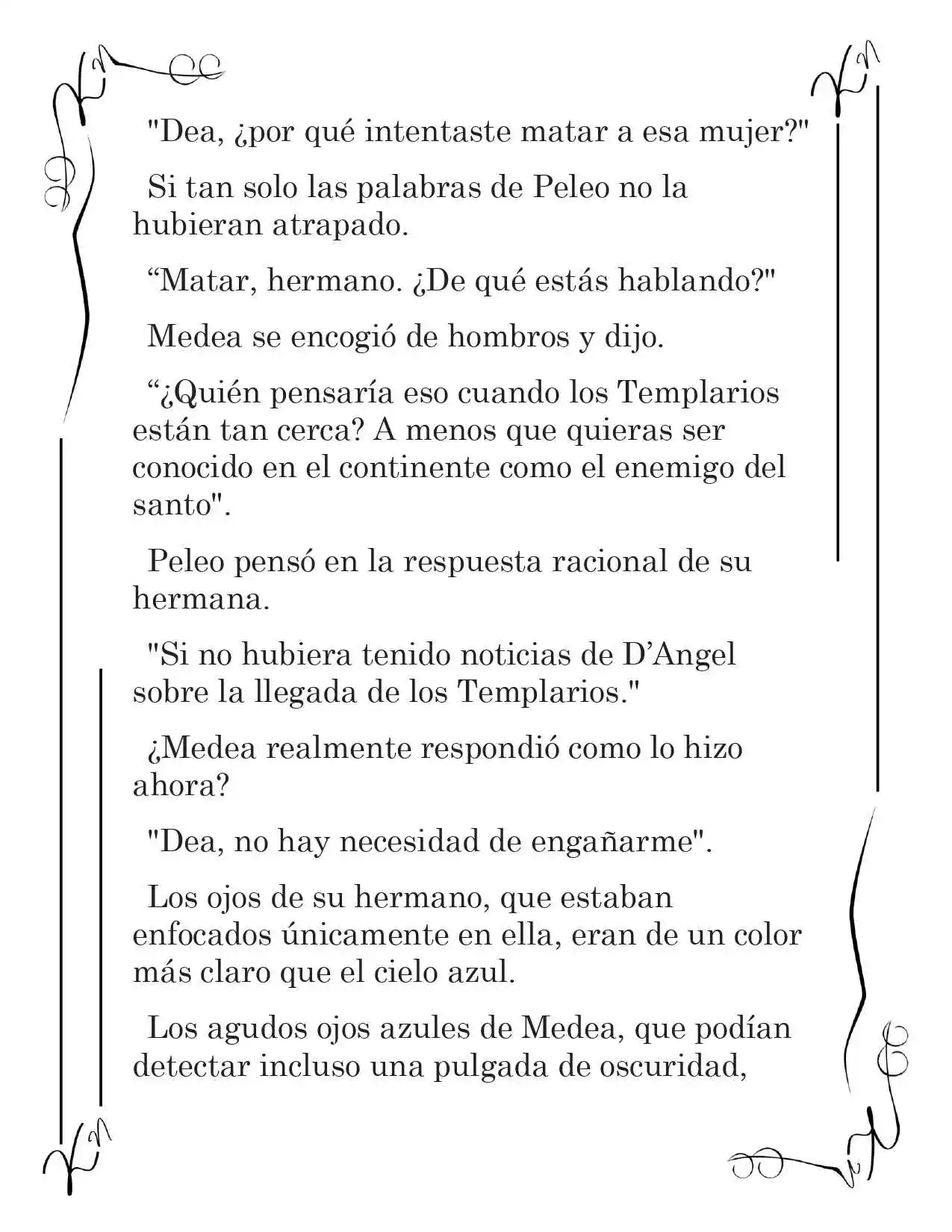 "Dea, ¿por qué intentaste matar a esa mujer?"

Si tan solo las palabras de Peleo no la hubieran atrapado.

"Matar, hermano. ¿De qué estás hablando?"

Medea se encogió de hombros y dijo.

"¿Quién pensaría eso cuando los Templarios están tan cerca? A menos que quieras ser conocido en el continente como el enemigo del santo".

Peleo pensó en la respuesta racional de su hermana.

"Si no hubiera tenido noticias de D'Angel sobre la llegada de los Templarios."

¿Medea realmente respondió como lo hizo ahora?

"Dea, no hay necesidad de engañarme".

Los ojos de su hermano, que estaban enfocados únicamente en ella, eran de un color más claro que el cielo azul.

Los agudos ojos azules de Medea, que podían detectar incluso una pulgada de oscuridad,